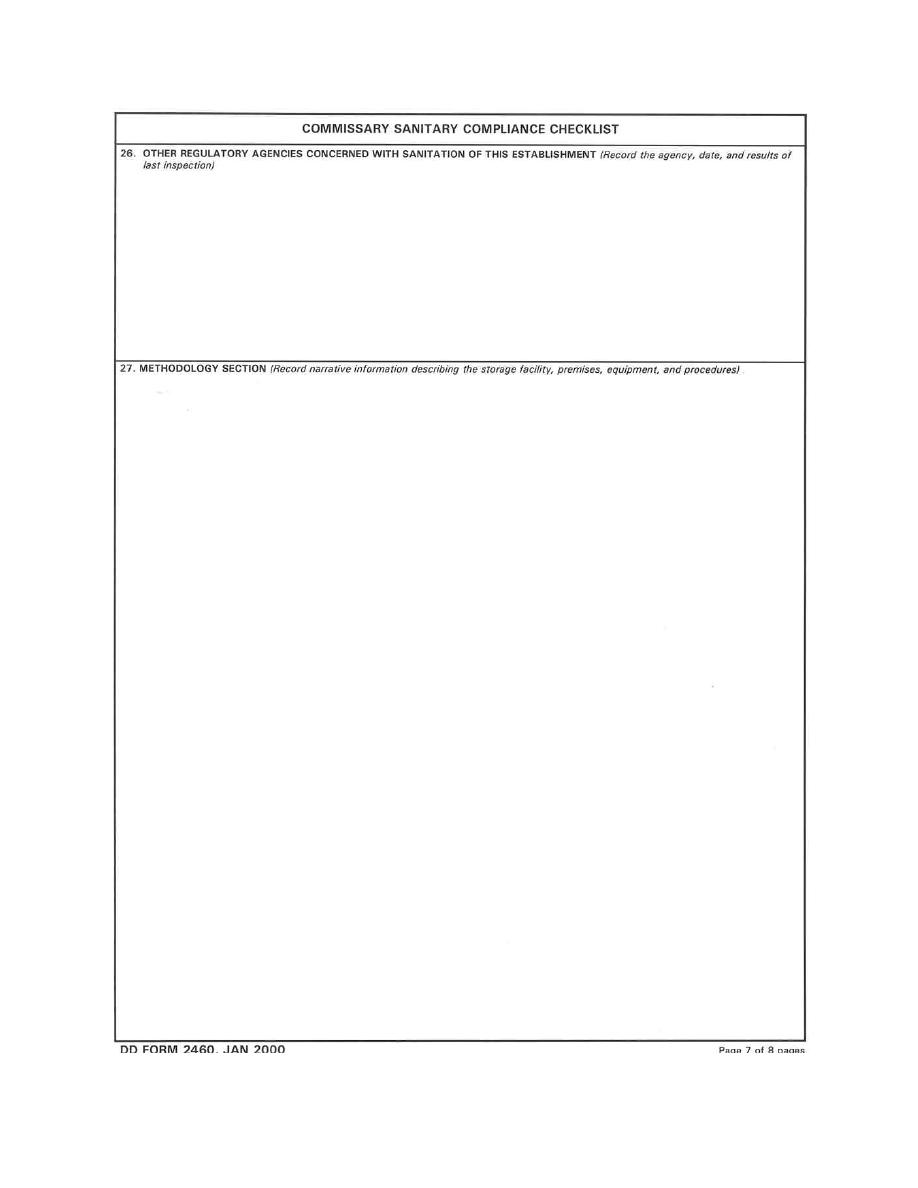 COMMISSARY SANITARY COMPLIANCE CHECKLIST

26. OTHER REGULATORY AGENCIES CONCERNED WITH SANITATION OF THIS ESTABLISHMENT (Record the agency, date, and results of last inspection)

27. METHODOLOGY SECTION (Record narrative information describing the storage facility, premises, equipment, and procedures)

DD FORM 2460, JAN 2000

Page 7 of 8 pages